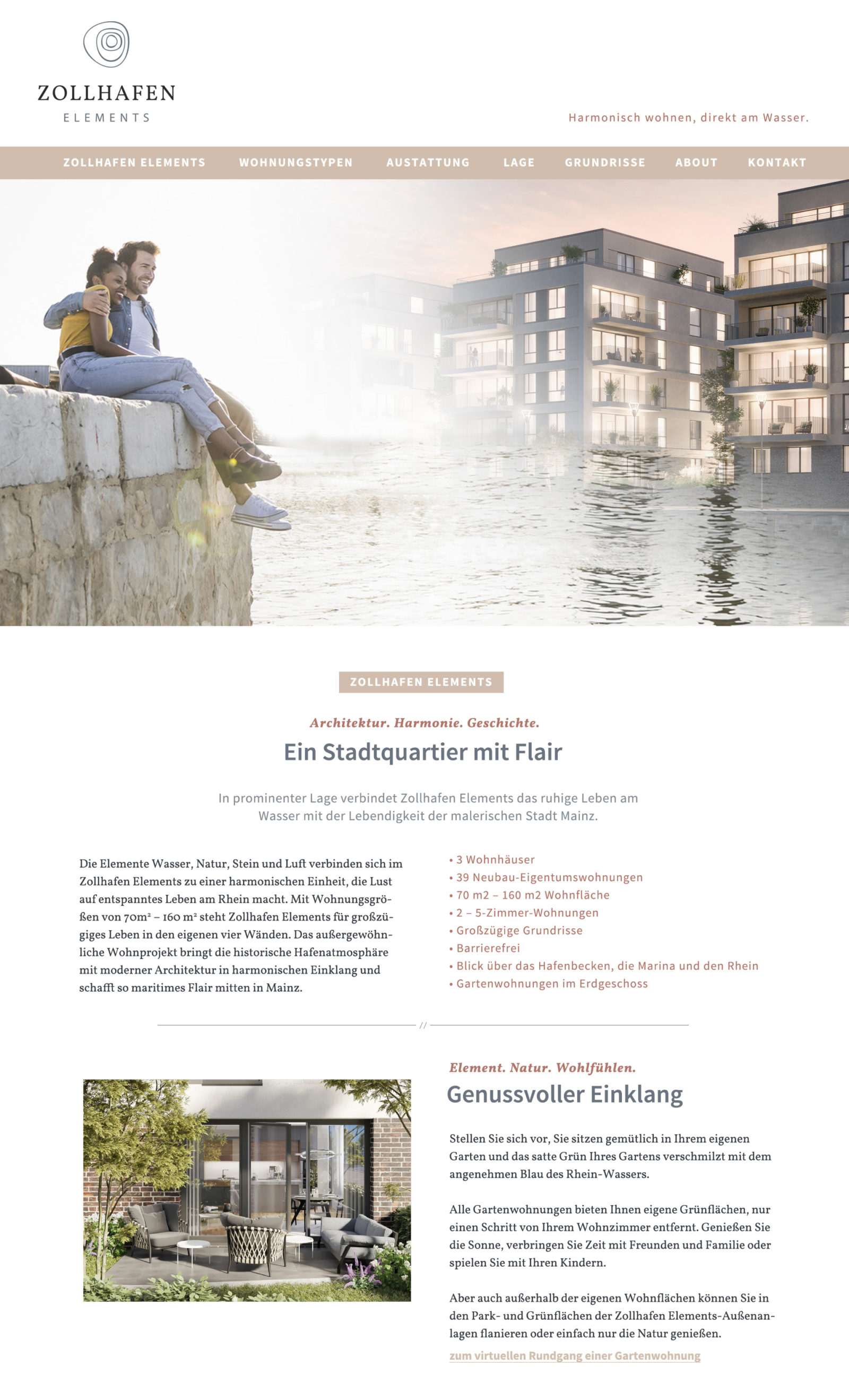 ZOLLHAFEN
ELEMENTS

Harmonisch wohnen, direkt am Wasser.

ZOLLHAFEN ELEMENTS WOHNUNGSTYPEN AUSTATTUNG LAGE GRUNDRISSE ABOUT KONTAKT

ZOLLHAFEN ELEMENTS

Architektur. Harmonie. Geschichte.

Ein Stadtquartier mit Flair

In prominenter Lage verbindet Zollhafen Elements das ruhige Leben am Wasser mit der Lebendigkeit der malerischen Stadt Mainz.

Die Elemente Wasser, Natur, Stein und Luft verbinden sich im Zollhafen Elements zu einer harmonischen Einheit, die Lust auf entspanntes Leben am Rhein macht. Mit Wohnungsgrößen von 70m² – 160 m² steht Zollhafen Elements für großzügiges Leben in den eigenen vier Wänden. Das außergewöhnliche Wohnprojekt bringt die historische Hafenatmosphäre mit moderner Architektur in harmonischen Einklang und schafft so maritimes Flair mitten in Mainz.

• 3 Wohnhäuser
• 39 Neubau-Eigentumswohnungen
• 70 m2 – 160 m2 Wohnfläche
• 2 – 5-Zimmer-Wohnungen
• Großzügige Grundrisse
• Barrierefrei
• Blick über das Hafenbecken, die Marina und den Rhein
• Gartenwohnungen im Erdgeschoss

//

Element. Natur. Wohlfühlen.

Genussvoller Einklang

Stellen Sie sich vor, Sie sitzen gemütlich in Ihrem eigenen Garten und das satte Grün Ihres Gartens verschmilzt mit dem angenehmen Blau des Rhein-Wassers.

Alle Gartenwohnungen bieten Ihnen eigene Grünflächen, nur einen Schritt von Ihrem Wohnzimmer entfernt. Genießen Sie die Sonne, verbringen Sie Zeit mit Freunden und Familie oder spielen Sie mit Ihren Kindern.

Aber auch außerhalb der eigenen Wohnflächen können Sie in den Park- und Grünflächen der Zollhafen Elements-Außenanlagen flanieren oder einfach nur die Natur genießen.

zum virtuellen Rundgang einer Gartenwohnung